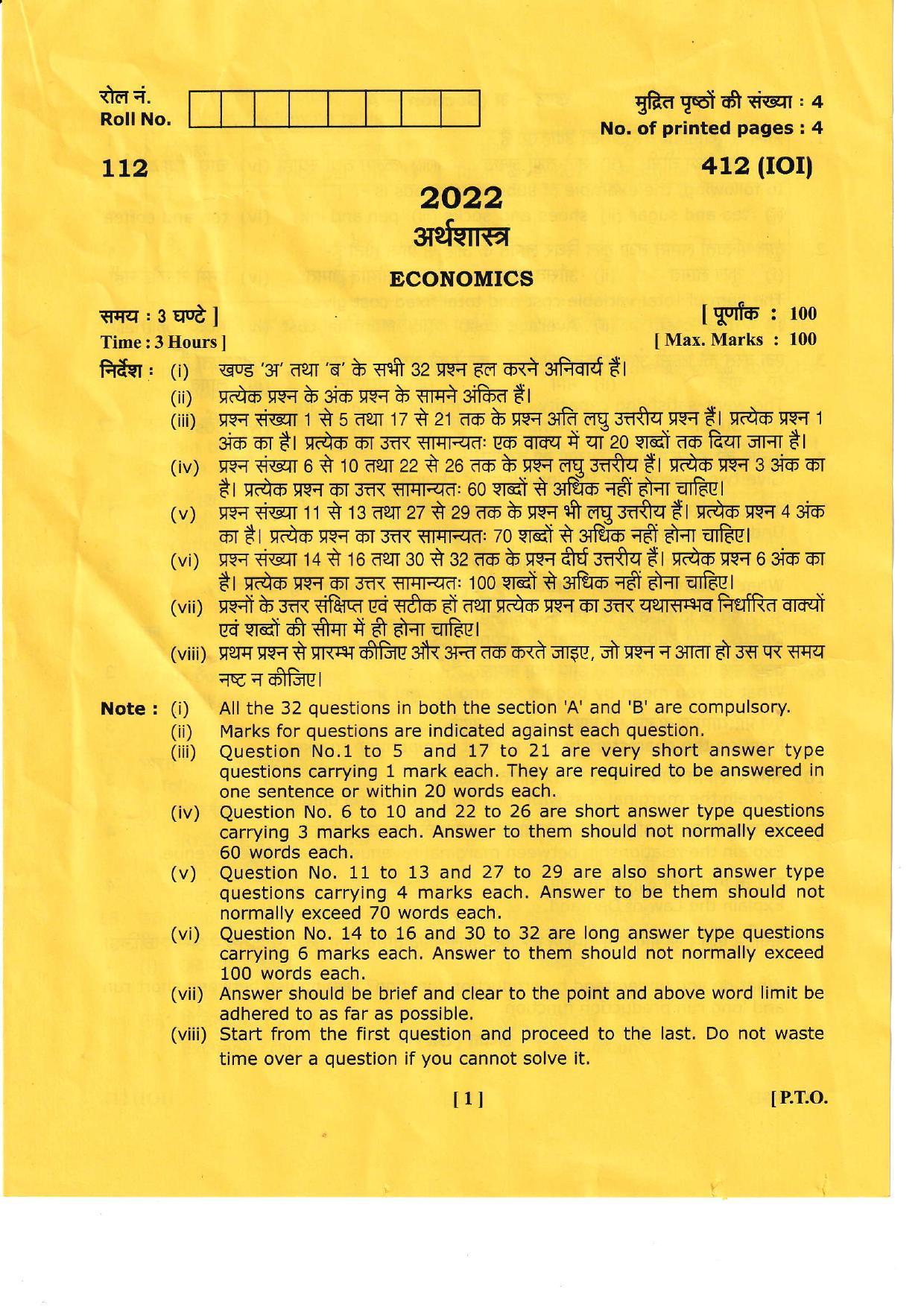 रोल नं.
Roll No.

मुद्रित पृष्ठों की संख्या : 4
No. of printed pages : 4

112

412 (IOI)

2022
अर्थशास्त्र
ECONOMICS

समय : 3 घण्टे ]
Time : 3 Hours ]

[ पूर्णांक : 100
[ Max. Marks : 100

निर्देश : (i) खण्ड 'अ' तथा 'ब' के सभी 32 प्रश्न हल करने अनिवार्य हैं।
(ii) प्रत्येक प्रश्न के अंक प्रश्न के सामने अंकित हैं।
(iii) प्रश्न संख्या 1 से 5 तथा 17 से 21 तक के प्रश्न अति लघु उत्तरीय प्रश्न हैं। प्रत्येक प्रश्न 1 अंक का है। प्रत्येक का उत्तर सामान्यतः एक वाक्य में या 20 शब्दों तक दिया जाना है।
(iv) प्रश्न संख्या 6 से 10 तथा 22 से 26 तक के प्रश्न लघु उत्तरीय हैं। प्रत्येक प्रश्न 3 अंक का है। प्रत्येक प्रश्न का उत्तर सामान्यतः 60 शब्दों से अधिक नहीं होना चाहिए।
(v) प्रश्न संख्या 11 से 13 तथा 27 से 29 तक के प्रश्न भी लघु उत्तरीय हैं। प्रत्येक प्रश्न 4 अंक का है। प्रत्येक प्रश्न का उत्तर सामान्यतः 70 शब्दों से अधिक नहीं होना चाहिए।
(vi) प्रश्न संख्या 14 से 16 तथा 30 से 32 तक के प्रश्न दीर्घ उत्तरीय हैं। प्रत्येक प्रश्न 6 अंक का है। प्रत्येक प्रश्न का उत्तर सामान्यतः 100 शब्दों से अधिक नहीं होना चाहिए।
(vii) प्रश्नों के उत्तर संक्षिप्त एवं सटीक हों तथा प्रत्येक प्रश्न का उत्तर यथासम्भव निर्धारित वाक्यों एवं शब्दों की सीमा में ही होना चाहिए।
(viii) प्रथम प्रश्न से प्रारम्भ कीजिए और अन्त तक करते जाइए, जो प्रश्न न आता हो उस पर समय नष्ट न कीजिए।

Note : (i) All the 32 questions in both the section 'A' and 'B' are compulsory.
(ii) Marks for questions are indicated against each question.
(iii) Question No.1 to 5 and 17 to 21 are very short answer type questions carrying 1 mark each. They are required to be answered in one sentence or within 20 words each.
(iv) Question No. 6 to 10 and 22 to 26 are short answer type questions carrying 3 marks each. Answer to them should not normally exceed 60 words each.
(v) Question No. 11 to 13 and 27 to 29 are also short answer type questions carrying 4 marks each. Answer to be them should not normally exceed 70 words each.
(vi) Question No. 14 to 16 and 30 to 32 are long answer type questions carrying 6 marks each. Answer to them should not normally exceed 100 words each.
(vii) Answer should be brief and clear to the point and above word limit be adhered to as far as possible.
(viii) Start from the first question and proceed to the last. Do not waste time over a question if you cannot solve it.

[ 1 ]

[ P.T.O.